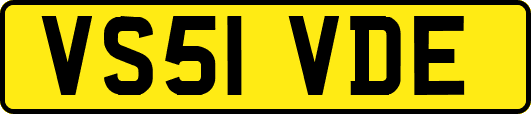 VS51 VDE